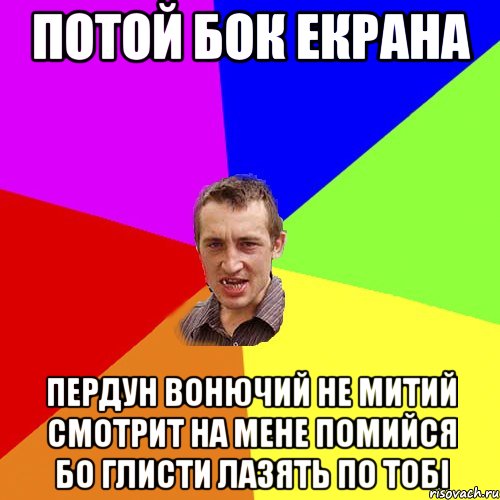 ПОТОЙ БОК ЕКРАНА

ПЕРДУН ВОНЮЧИЙ НЕ МИТИЙ СМОТРИТ НА МЕНЕ ПОМИЙСЯ БО ГЛИСТИ ЛАЗЯТЬ ПО ТОБІ

risovach.ru